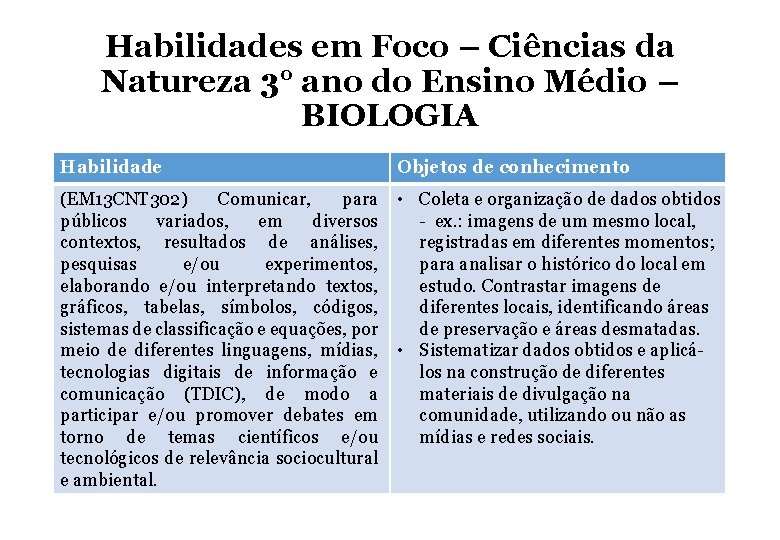 Habilidades em Foco – Ciências da Natureza 3º ano do Ensino Médio – BIOLOGIA

| Habilidade | Objetos de conhecimento |
|---|---|
| (EM13CNT302) Comunicar, para públicos variados, em diversos contextos, resultados de análises, pesquisas e/ou experimentos, elaborando e/ou interpretando textos, gráficos, tabelas, símbolos, códigos, sistemas de classificação e equações, por meio de diferentes linguagens, mídias, tecnologias digitais de informação e comunicação (TDIC), de modo a participar e/ou promover debates em torno de temas científicos e/ou tecnológicos de relevância sociocultural e ambiental. | • Coleta e organização de dados obtidos - ex.: imagens de um mesmo local, registradas em diferentes momentos; para analisar o histórico do local em estudo. Contrastar imagens de diferentes locais, identificando áreas de preservação e áreas desmatadas. • Sistematizar dados obtidos e aplicá-los na construção de diferentes materiais de divulgação na comunidade, utilizando ou não as mídias e redes sociais. |